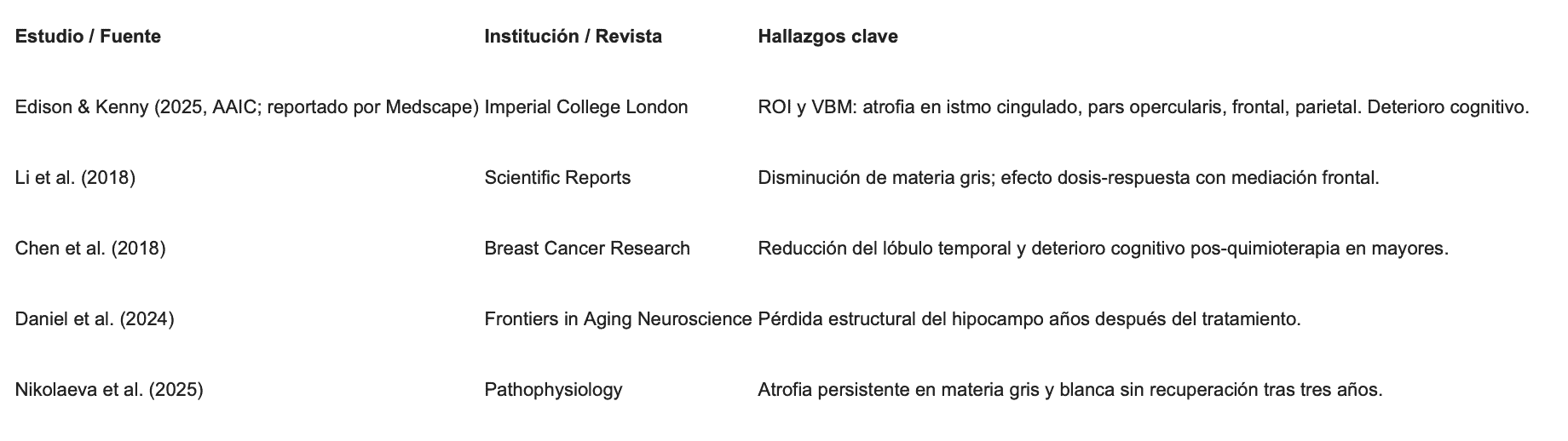 | Estudio / Fuente | Institución / Revista | Hallazgos clave |
|---|---|---|
| Edison & Kenny (2025, AAIC; reportado por Medscape) | Imperial College London | ROI y VBM: atrofia en istmo cingulado, pars opercularis, frontal, parietal. Deterioro cognitivo. |
| Li et al. (2018) | Scientific Reports | Disminución de materia gris; efecto dosis-respuesta con mediación frontal. |
| Chen et al. (2018) | Breast Cancer Research | Reducción del lóbulo temporal y deterioro cognitivo pos-quimioterapia en mayores. |
| Daniel et al. (2024) | Frontiers in Aging Neuroscience | Pérdida estructural del hipocampo años después del tratamiento. |
| Nikolaeva et al. (2025) | Pathophysiology | Atrofia persistente en materia gris y blanca sin recuperación tras tres años. |